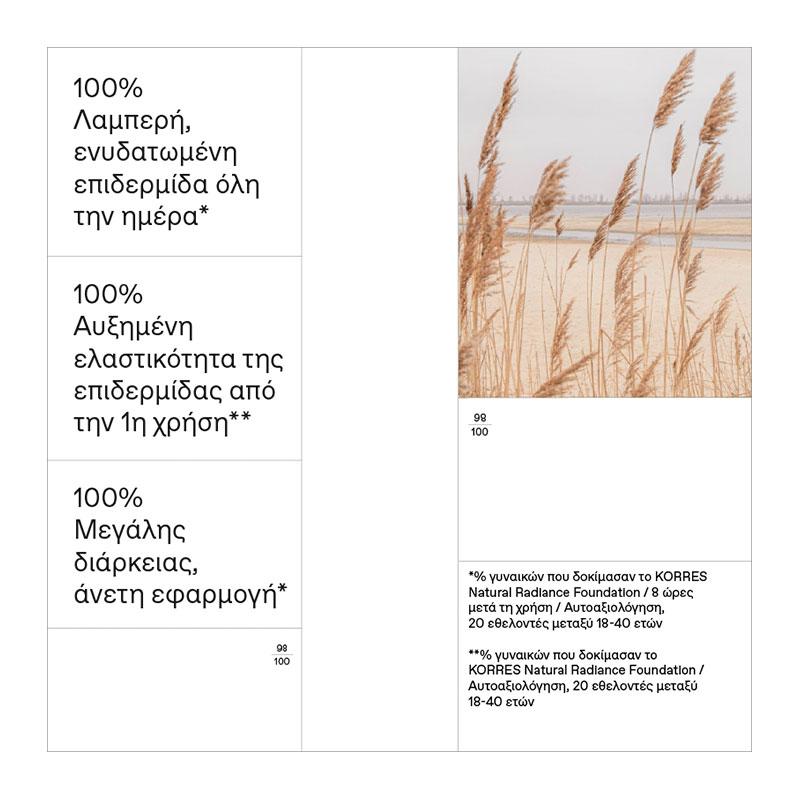 100%
Λαμπερή, ενυδατωμένη επιδερμίδα όλη την ημέρα*

100%
Αυξημένη ελαστικότητα της επιδερμίδας από την 1η χρήση**

100%
Μεγάλης διάρκειας, άνετη εφαρμογή*

$\frac{98}{100}$

$\frac{98}{100}$

*% γυναικών που δοκίμασαν το KORRES Natural Radiance Foundation / 8 ώρες μετά τη χρήση / Αυτοαξιολόγηση, 20 εθελοντές μεταξύ 18-40 ετών

**% γυναικών που δοκίμασαν το KORRES Natural Radiance Foundation / Αυτοαξιολόγηση, 20 εθελοντές μεταξύ 18-40 ετών